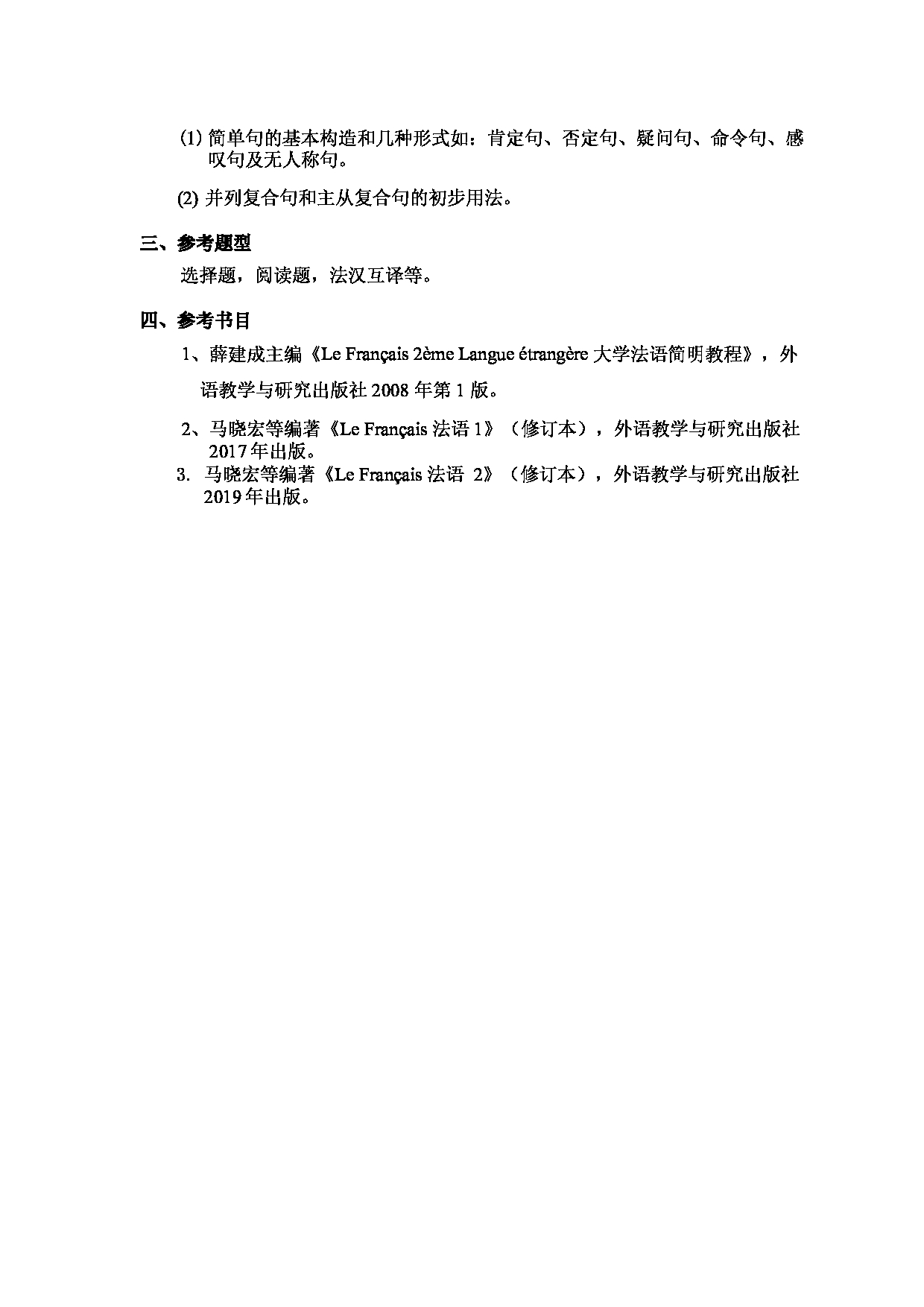 (1) 简单句的基本构造和几种形式如：肯定句、否定句、疑问句、命令句、感叹句及无人称句。

(2) 并列复合句和主从复合句的初步用法。

三、参考题型

选择题，阅读题，法汉互译等。

四、参考书目

1、薛建成主编《Le Français 2ème Langue étrangère 大学法语简明教程》，外语教学与研究出版社 2008 年第 1 版。

2、马晓宏等编著《Le Français 法语 1》（修订本），外语教学与研究出版社 2017 年出版。

3. 马晓宏等编著《Le Français 法语 2》（修订本），外语教学与研究出版社 2019 年出版。